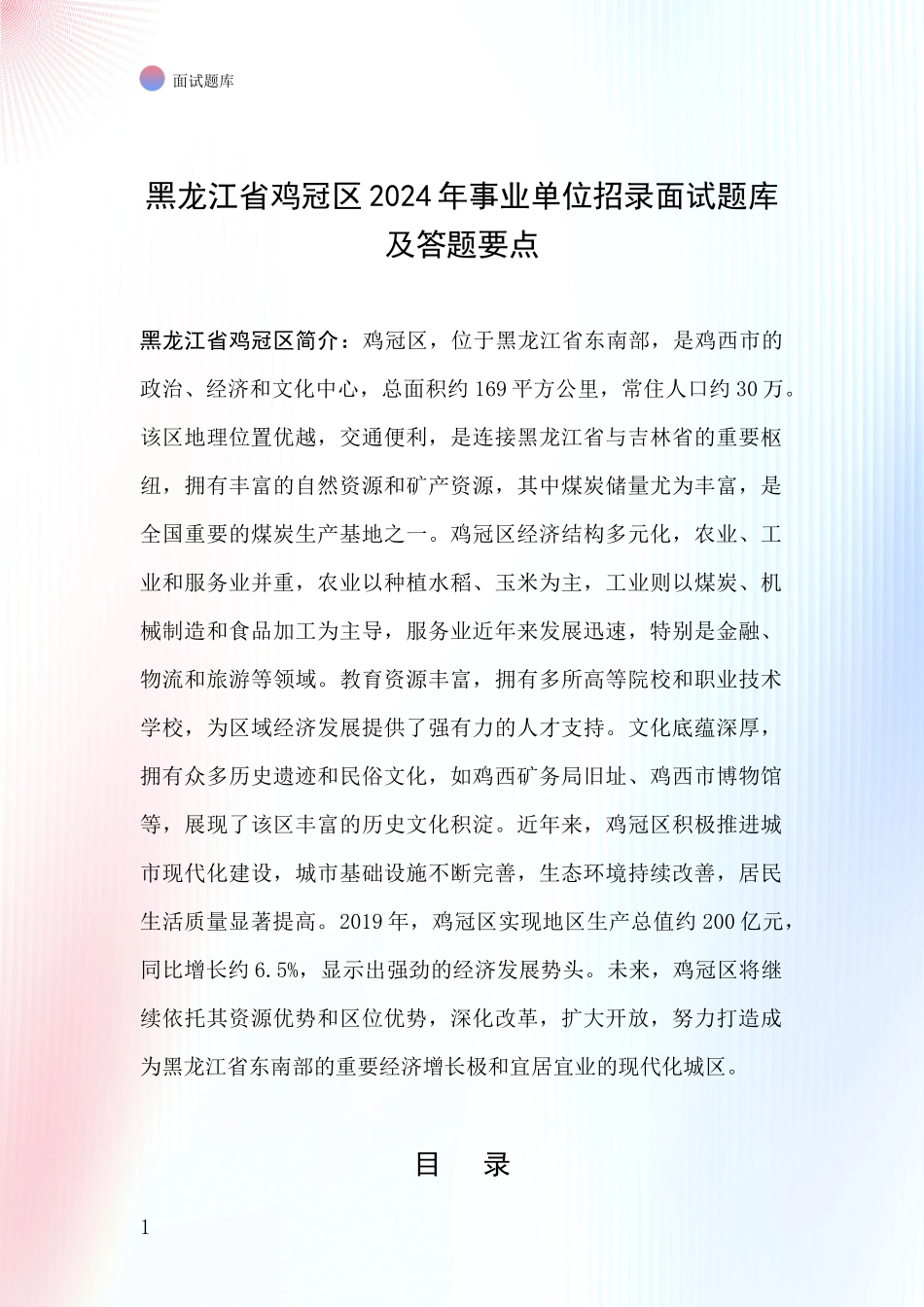 面试题库

黑龙江省鸡冠区2024年事业单位招录面试题库及答题要点

黑龙江省鸡冠区简介：鸡冠区，位于黑龙江省东南部，是鸡西市的政治、经济和文化中心，总面积约169平方公里，常住人口约30万。该区地理位置优越，交通便利，是连接黑龙江省与吉林省的重要枢纽，拥有丰富的自然资源和矿产资源，其中煤炭储量尤为丰富，是全国重要的煤炭生产基地之一。鸡冠区经济结构多元化，农业、工业和服务业并重，农业以种植水稻、玉米为主，工业则以煤炭、机械制造和食品加工为主导，服务业近年来发展迅速，特别是金融、物流和旅游等领域。教育资源丰富，拥有多所高等院校和职业技术学校，为区域经济发展提供了强有力的人才支持。文化底蕴深厚，拥有众多历史遗迹和民俗文化，如鸡西矿务局旧址、鸡西市博物馆等，展现了该区丰富的历史文化积淀。近年来，鸡冠区积极推进城市现代化建设，城市基础设施不断完善，生态环境持续改善，居民生活质量显著提高。2019年，鸡冠区实现地区生产总值约200亿元，同比增长约6.5%，显示出强劲的经济发展势头。未来，鸡冠区将继续依托其资源优势和区位优势，深化改革，扩大开放，努力打造成为黑龙江省东南部的重要经济增长极和宜居宜业的现代化城区。

目 录

1